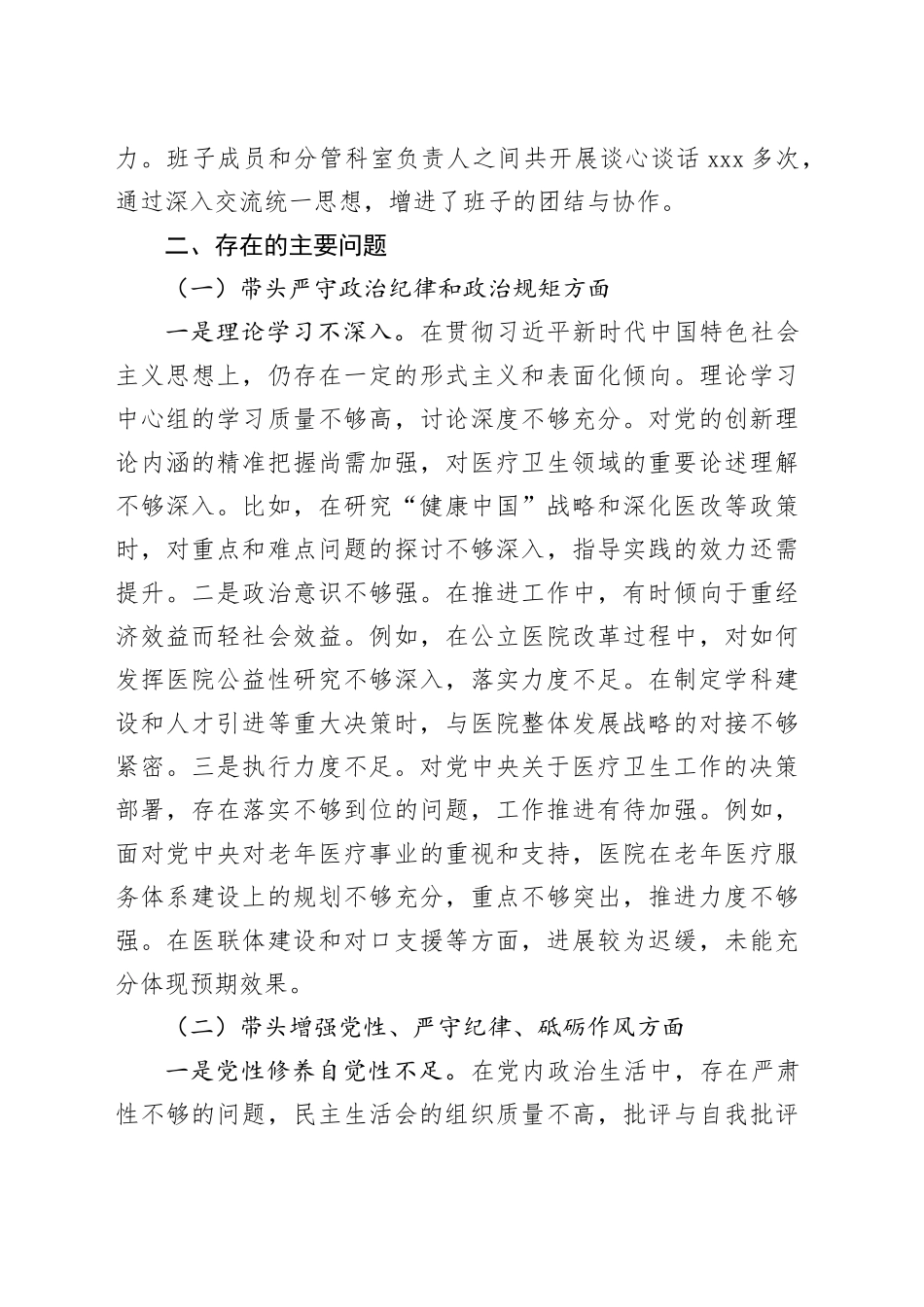 力。班子成员和分管科室负责人之间共开展谈心谈话 xxx 多次，通过深入交流统一思想，增进了班子的团结与协作。

二、存在的主要问题

（一）带头严守政治纪律和政治规矩方面

一是理论学习不深入。在贯彻习近平新时代中国特色社会主义思想上，仍存在一定的形式主义和表面化倾向。理论学习中心组的学习质量不够高，讨论深度不够充分。对党的创新理论内涵的精准把握尚需加强，对医疗卫生领域的重要论述理解不够深入。比如，在研究“健康中国”战略和深化医改等政策时，对重点和难点问题的探讨不够深入，指导实践的效力还需提升。二是政治意识不够强。在推进工作中，有时倾向于重经济效益而轻社会效益。例如，在公立医院改革过程中，对如何发挥医院公益性研究不够深入，落实力度不足。在制定学科建设和人才引进等重大决策时，与医院整体发展战略的对接不够紧密。三是执行力度不足。对党中央关于医疗卫生工作的决策部署，存在落实不够到位的问题，工作推进有待加强。例如，面对党中央对老年医疗事业的重视和支持，医院在老年医疗服务体系建设上的规划不够充分，重点不够突出，推进力度不够强。在医联体建设和对口支援等方面，进展较为迟缓，未能充分体现预期效果。

（二）带头增强党性、严守纪律、砥砺作风方面

一是党性修养自觉性不足。在党内政治生活中，存在严肃性不够的问题，民主生活会的组织质量不高，批评与自我批评